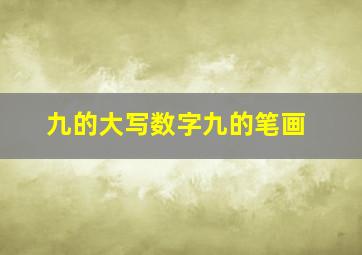 九的大写数字九的笔画